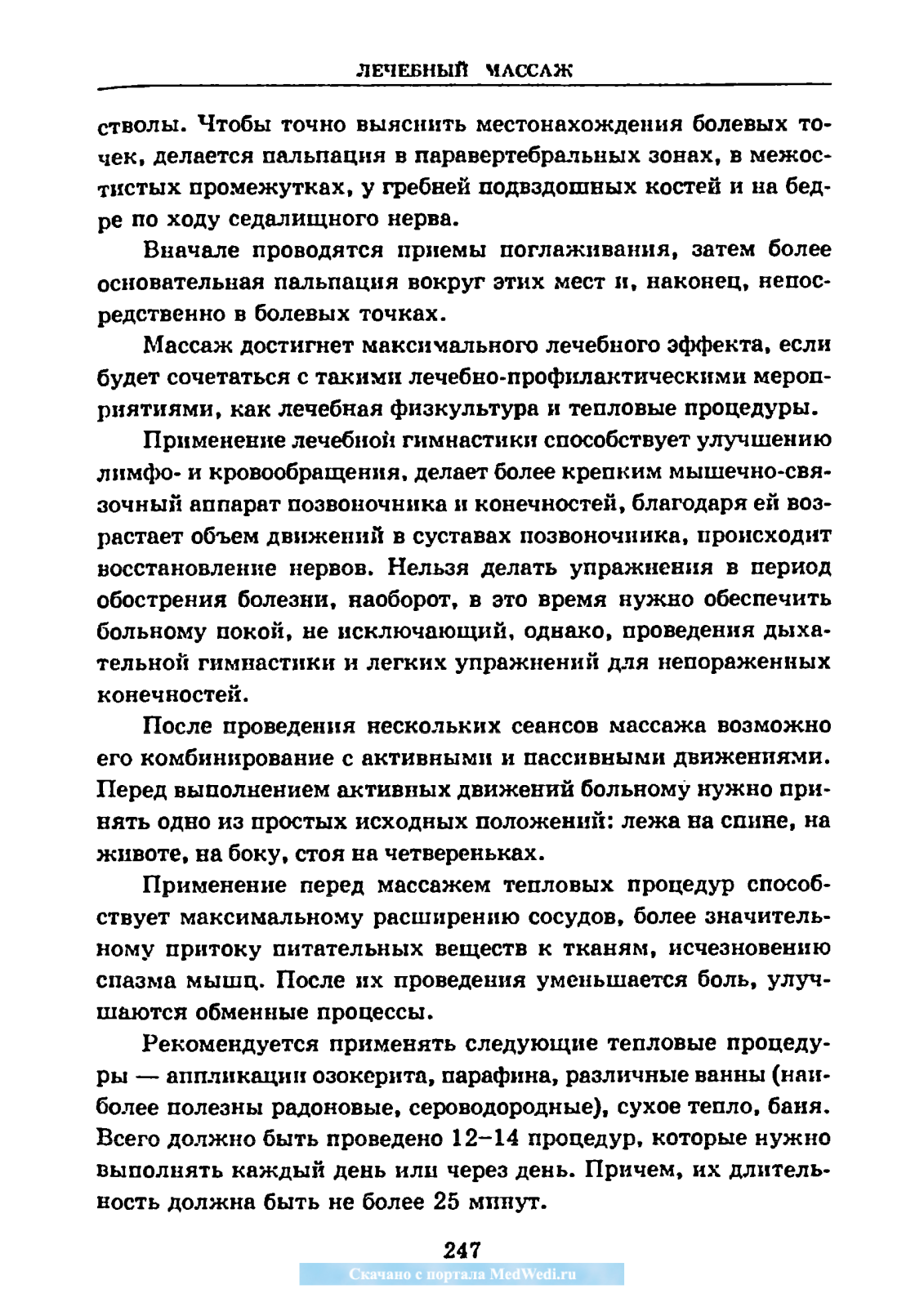 ЛЕЧЕБНЫЙ МАССАЖ

стволы. Чтобы точно выяснить местонахождения болевых точек, делается пальпация в паравертебральных зонах, в межостистых промежутках, у гребней подвздошных костей и на бедре по ходу седалищного нерва.

Вначале проводятся приемы поглаживания, затем более основательная пальпация вокруг этих мест и, наконец, непосредственно в болевых точках.

Массаж достигнет максимального лечебного эффекта, если будет сочетаться с такими лечебно-профилактическими мероприятиями, как лечебная физкультура и тепловые процедуры.

Применение лечебной гимнастики способствует улучшению лимфо- и кровообращения, делает более крепким мышечно-связочный аппарат позвоночника и конечностей, благодаря ей возрастает объем движений в суставах позвоночника, происходит восстановление нервов. Нельзя делать упражнения в период обострения болезни, наоборот, в это время нужно обеспечить больному покой, не исключающий, однако, проведения дыхательной гимнастики и легких упражнений для непораженных конечностей.

После проведения нескольких сеансов массажа возможно его комбинирование с активными и пассивными движениями. Перед выполнением активных движений больному нужно принять одно из простых исходных положений: лежа на спине, на животе, на боку, стоя на четвереньках.

Применение перед массажем тепловых процедур способствует максимальному расширению сосудов, более значительному притоку питательных веществ к тканям, исчезновению спазма мышц. После их проведения уменьшается боль, улучшаются обменные процессы.

Рекомендуется применять следующие тепловые процедуры — аппликации озокерита, парафина, различные ванны (наиболее полезны радоновые, сероводородные), сухое тепло, баня. Всего должно быть проведено 12–14 процедур, которые нужно выполнять каждый день или через день. Причем, их длительность должна быть не более 25 минут.

247

Скачано с портала MedWedi.ru